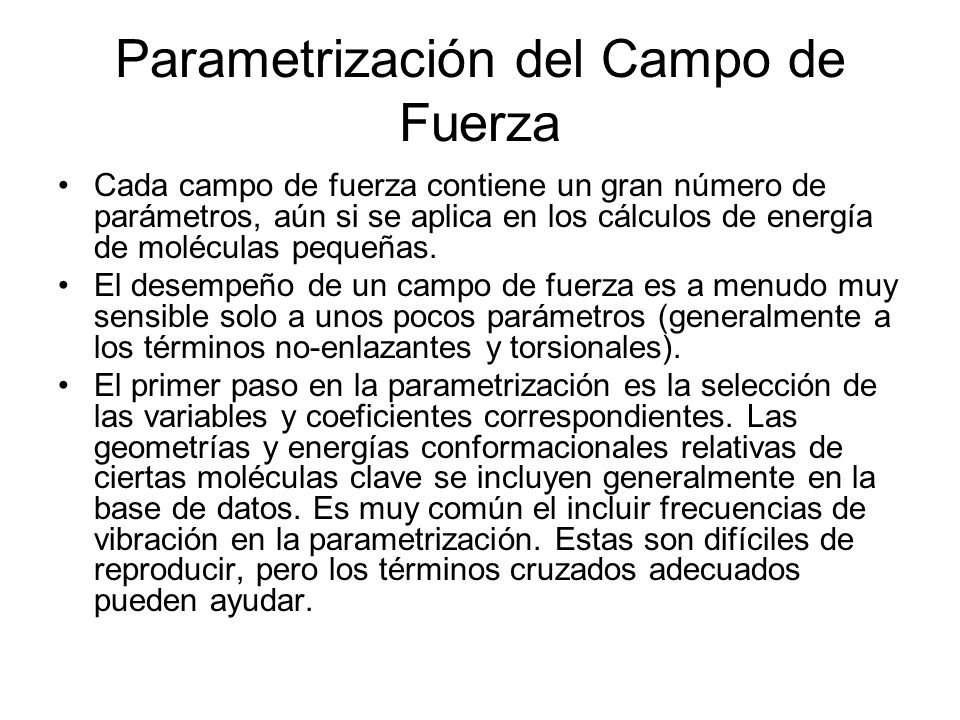 Parametrización del Campo de Fuerza

• Cada campo de fuerza contiene un gran número de parámetros, aún si se aplica en los cálculos de energía de moléculas pequeñas.
• El desempeño de un campo de fuerza es a menudo muy sensible solo a unos pocos parámetros (generalmente a los términos no-enlazantes y torsionales).
• El primer paso en la parametrización es la selección de las variables y coeficientes correspondientes. Las geometrías y energías conformacionales relativas de ciertas moléculas clave se incluyen generalmente en la base de datos. Es muy común el incluir frecuencias de vibración en la parametrización. Estas son difíciles de reproducir, pero los términos cruzados adecuados pueden ayudar.